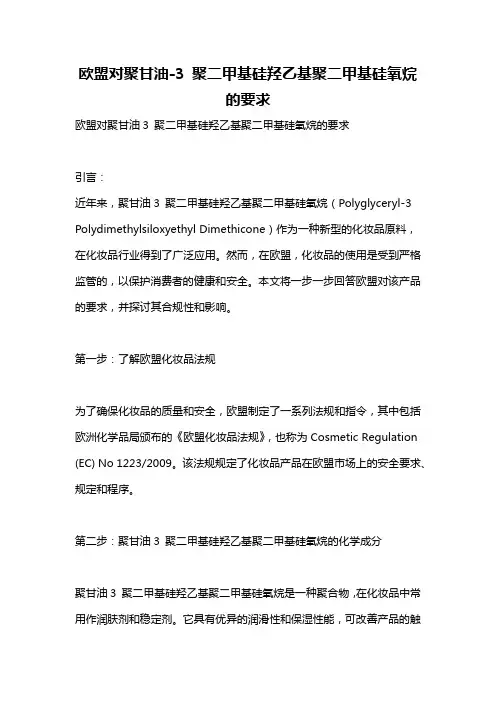 欧盟对聚甘油-3 聚二甲基硅羟乙基聚二甲基硅氧烷的要求

欧盟对聚甘油 3 聚二甲基硅羟乙基聚二甲基硅氧烷的要求

引言：

近年来，聚甘油 3 聚二甲基硅羟乙基聚二甲基硅氧烷（Polyglyceryl-3 Polydimethylsiloxyethyl Dimethicone）作为一种新型的化妆品原料，在化妆品行业得到了广泛应用。然而，在欧盟，化妆品的使用是受到严格监管的，以保护消费者的健康和安全。本文将一步一步回答欧盟对该产品的要求，并探讨其合规性和影响。

第一步：了解欧盟化妆品法规

为了确保化妆品的质量和安全，欧盟制定了一系列法规和指令，其中包括欧洲化学品局颁布的《欧盟化妆品法规》，也称为 Cosmetic Regulation (EC) No 1223/2009。该法规规定了化妆品产品在欧盟市场上的安全要求、规定和程序。

第二步：聚甘油 3 聚二甲基硅羟乙基聚二甲基硅氧烷的化学成分

聚甘油 3 聚二甲基硅羟乙基聚二甲基硅氧烷是一种聚合物，在化妆品中常用作润肤剂和稳定剂。它具有优异的润滑性和保湿性能，可改善产品的触